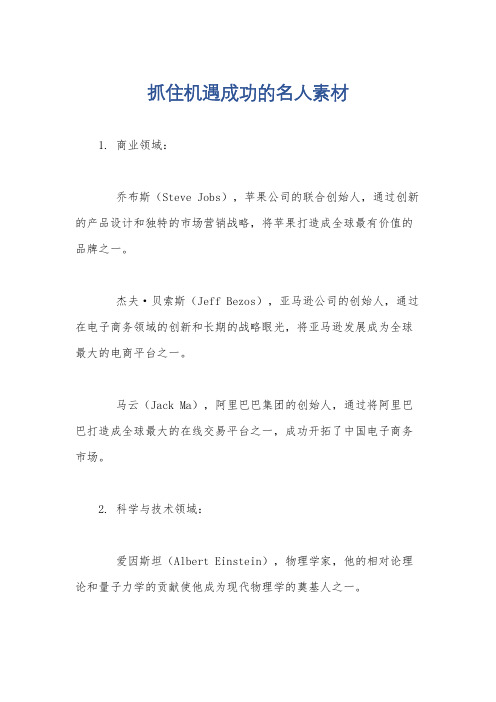 抓住机遇成功的名人素材

1. 商业领域：

乔布斯（Steve Jobs），苹果公司的联合创始人，通过创新的产品设计和独特的市场营销战略，将苹果打造成全球最有价值的品牌之一。

杰夫·贝索斯（Jeff Bezos），亚马逊公司的创始人，通过在电子商务领域的创新和长期的战略眼光，将亚马逊发展成为全球最大的电商平台之一。

马云（Jack Ma），阿里巴巴集团的创始人，通过将阿里巴巴打造成全球最大的在线交易平台之一，成功开拓了中国电子商务市场。

2. 科学与技术领域：

爱因斯坦（Albert Einstein），物理学家，他的相对论理论和量子力学的贡献使他成为现代物理学的奠基人之一。